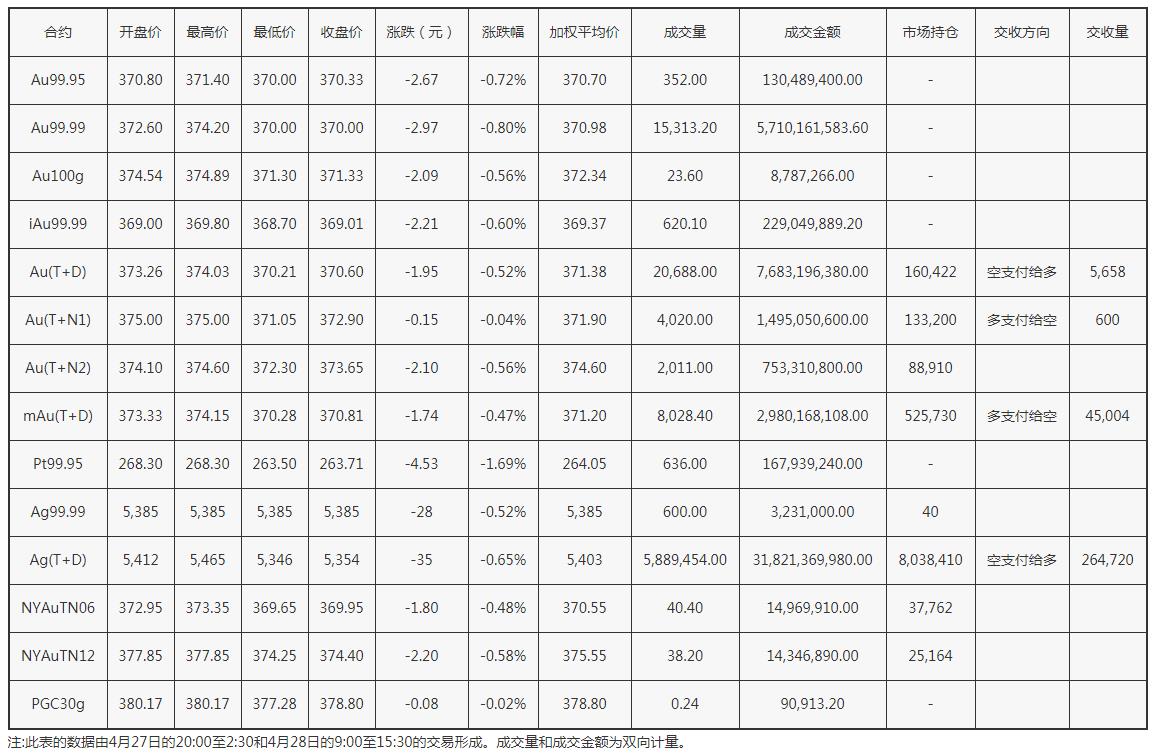 | 合约 | 开盘价 | 最高价 | 最低价 | 收盘价 | 涨跌（元） | 涨跌幅 | 加权平均价 | 成交量 | 成交金额 | 市场持仓 | 交收方向 | 交收量 |
|---|---|---|---|---|---|---|---|---|---|---|---|---|
| Au99.95 | 370.80 | 371.40 | 370.00 | 370.33 | -2.67 | -0.72% | 370.70 | 352.00 | 130,489,400.00 | - | | |
| Au99.99 | 372.60 | 374.20 | 370.00 | 370.00 | -2.97 | -0.80% | 370.98 | 15,313.20 | 5,710,161,583.60 | - | | |
| Au100g | 374.54 | 374.89 | 371.30 | 371.33 | -2.09 | -0.56% | 372.34 | 23.60 | 8,787,266.00 | - | | |
| iAu99.99 | 369.00 | 369.80 | 368.70 | 369.01 | -2.21 | -0.60% | 369.37 | 620.10 | 229,049,889.20 | - | | |
| Au(T+D) | 373.26 | 374.03 | 370.21 | 370.60 | -1.95 | -0.52% | 371.38 | 20,688.00 | 7,683,196,380.00 | 160,422 | 空支付给多 | 5,658 |
| Au(T+N1) | 375.00 | 375.00 | 371.05 | 372.90 | -0.15 | -0.04% | 371.90 | 4,020.00 | 1,495,050,600.00 | 133,200 | 多支付给空 | 600 |
| Au(T+N2) | 374.10 | 374.60 | 372.30 | 373.65 | -2.10 | -0.56% | 374.60 | 2,011.00 | 753,310,800.00 | 88,910 | | |
| mAu(T+D) | 373.33 | 374.15 | 370.28 | 370.81 | -1.74 | -0.47% | 371.20 | 8,028.40 | 2,980,168,108.00 | 525,730 | 多支付给空 | 45,004 |
| Pt99.95 | 268.30 | 268.30 | 263.50 | 263.71 | -4.53 | -1.69% | 264.05 | 636.00 | 167,939,240.00 | - | | |
| Ag99.99 | 5,385 | 5,385 | 5,385 | 5,385 | -28 | -0.52% | 5,385 | 600.00 | 3,231,000.00 | 40 | | |
| Ag(T+D) | 5,412 | 5,465 | 5,346 | 5,354 | -35 | -0.65% | 5,403 | 5,889,454.00 | 31,821,369,980.00 | 8,038,410 | 空支付给多 | 264,720 |
| NYAuTN06 | 372.95 | 373.35 | 369.65 | 369.95 | -1.80 | -0.48% | 370.55 | 40.40 | 14,969,910.00 | 37,762 | | |
| NYAuTN12 | 377.85 | 377.85 | 374.25 | 374.40 | -2.20 | -0.58% | 375.55 | 38.20 | 14,346,890.00 | 25,164 | | |
| PGC30g | 380.17 | 380.17 | 377.28 | 378.80 | -0.08 | -0.02% | 378.80 | 0.24 | 90,913.20 | - | | |

注:此表的数据由4月27日的20:00至2:30和4月28日的9:00至15:30的交易形成。成交量和成交金额为双向计量。